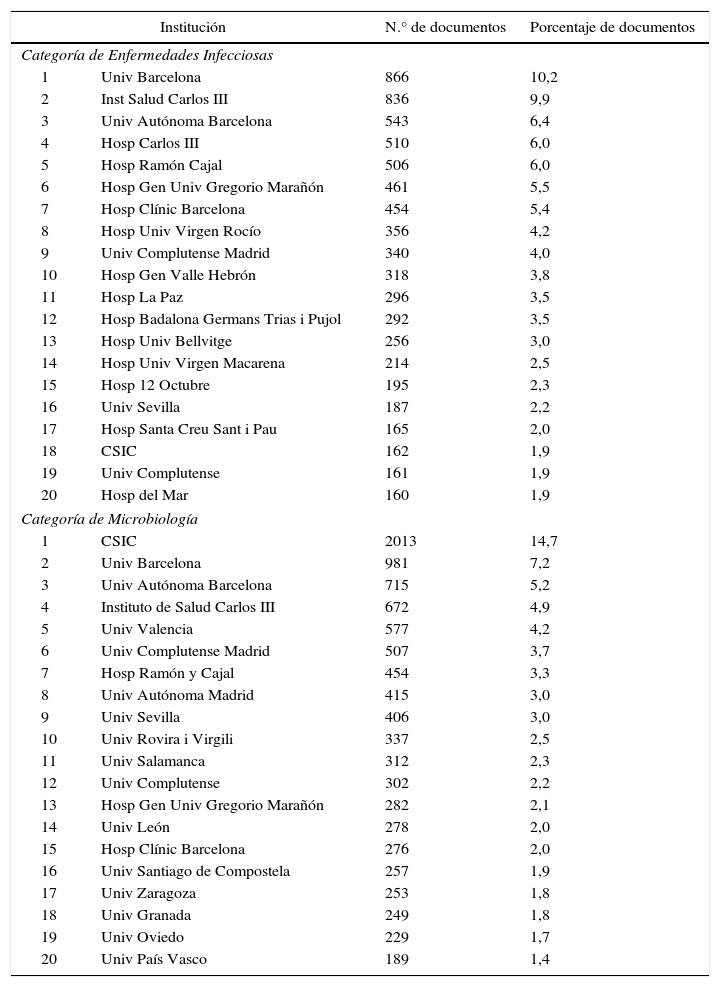 | | Institución | N.° de documentos | Porcentaje de documentos |
|---|---|---|---|
| *Categoría de Enfermedades Infecciosas* | | | |
| 1 | Univ Barcelona | 866 | 10,2 |
| 2 | Inst Salud Carlos III | 836 | 9,9 |
| 3 | Univ Autónoma Barcelona | 543 | 6,4 |
| 4 | Hosp Carlos III | 510 | 6,0 |
| 5 | Hosp Ramón Cajal | 506 | 6,0 |
| 6 | Hosp Gen Univ Gregorio Marañón | 461 | 5,5 |
| 7 | Hosp Clínic Barcelona | 454 | 5,4 |
| 8 | Hosp Univ Virgen Rocío | 356 | 4,2 |
| 9 | Univ Complutense Madrid | 340 | 4,0 |
| 10 | Hosp Gen Valle Hebrón | 318 | 3,8 |
| 11 | Hosp La Paz | 296 | 3,5 |
| 12 | Hosp Badalona Germans Trias i Pujol | 292 | 3,5 |
| 13 | Hosp Univ Bellvitge | 256 | 3,0 |
| 14 | Hosp Univ Virgen Macarena | 214 | 2,5 |
| 15 | Hosp 12 Octubre | 195 | 2,3 |
| 16 | Univ Sevilla | 187 | 2,2 |
| 17 | Hosp Santa Creu Sant i Pau | 165 | 2,0 |
| 18 | CSIC | 162 | 1,9 |
| 19 | Univ Complutense | 161 | 1,9 |
| 20 | Hosp del Mar | 160 | 1,9 |
| *Categoría de Microbiología* | | | |
| 1 | CSIC | 2013 | 14,7 |
| 2 | Univ Barcelona | 981 | 7,2 |
| 3 | Univ Autónoma Barcelona | 715 | 5,2 |
| 4 | Instituto de Salud Carlos III | 672 | 4,9 |
| 5 | Univ Valencia | 577 | 4,2 |
| 6 | Univ Complutense Madrid | 507 | 3,7 |
| 7 | Hosp Ramón y Cajal | 454 | 3,3 |
| 8 | Univ Autónoma Madrid | 415 | 3,0 |
| 9 | Univ Sevilla | 406 | 3,0 |
| 10 | Univ Rovira i Virgili | 337 | 2,5 |
| 11 | Univ Salamanca | 312 | 2,3 |
| 12 | Univ Complutense | 302 | 2,2 |
| 13 | Hosp Gen Univ Gregorio Marañón | 282 | 2,1 |
| 14 | Univ León | 278 | 2,0 |
| 15 | Hosp Clínic Barcelona | 276 | 2,0 |
| 16 | Univ Santiago de Compostela | 257 | 1,9 |
| 17 | Univ Zaragoza | 253 | 1,8 |
| 18 | Univ Granada | 249 | 1,8 |
| 19 | Univ Oviedo | 229 | 1,7 |
| 20 | Univ País Vasco | 189 | 1,4 |